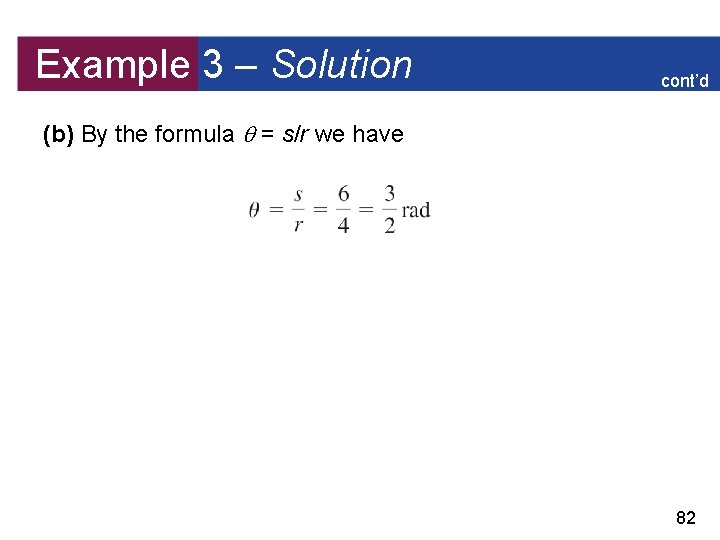 Example 3 – Solution

cont'd

(b) By the formula $\theta = s/r$ we have

$\theta = \frac{s}{r} = \frac{6}{4} = \frac{3}{2}$ rad

82